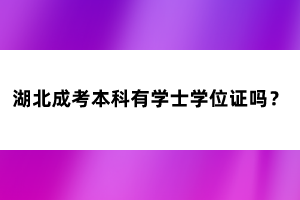 湖北成考本科有学士学位证吗？